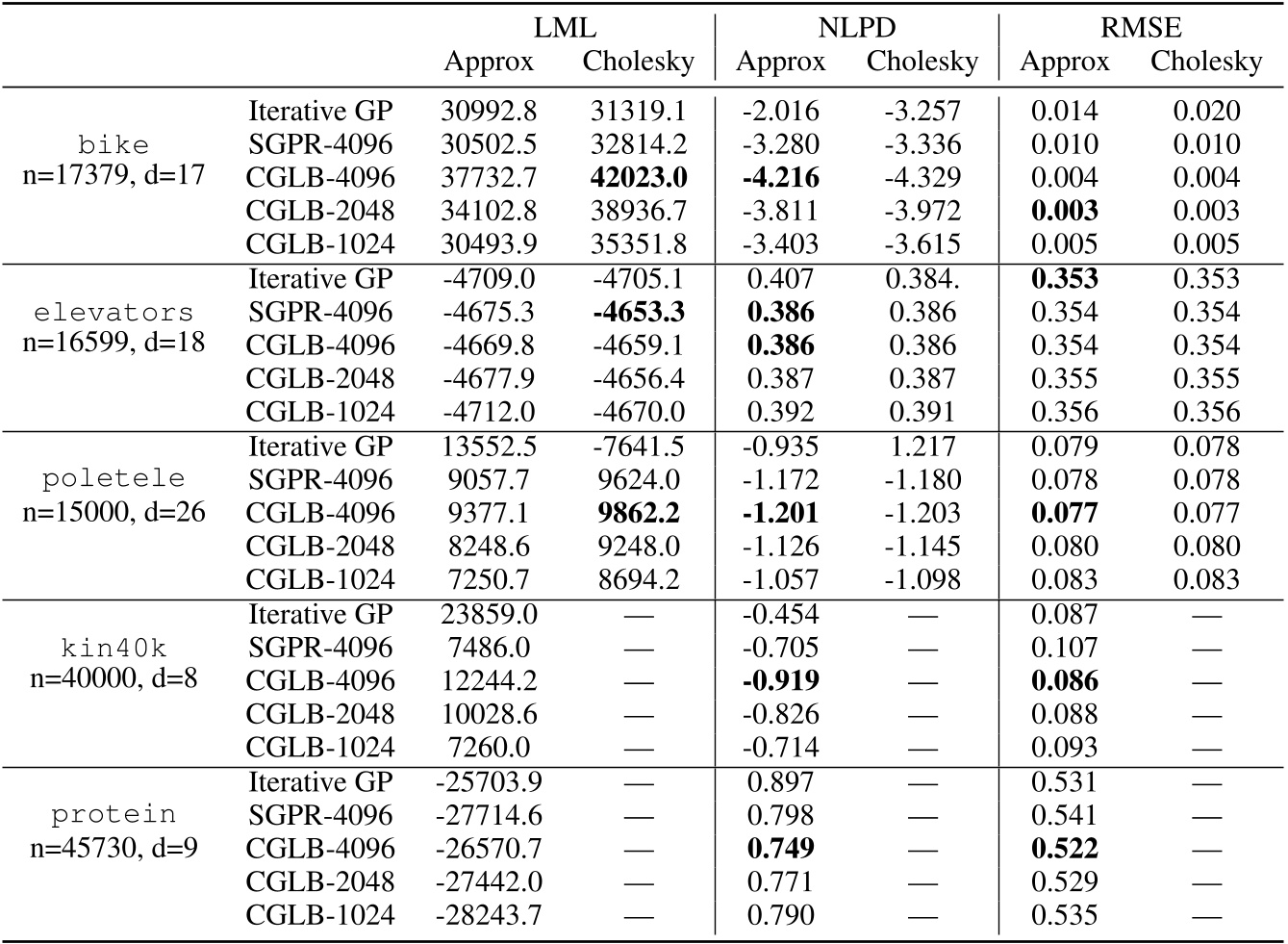 | | | LML Approx | LML Cholesky | NLPD Approx | NLPD Cholesky | RMSE Approx | RMSE Cholesky |
|---|---|---|---|---|---|---|---|
| bike n=17379, d=17 | Iterative GP | 30992.8 | 31319.1 | -2.016 | -3.257 | 0.014 | 0.020 |
| | SGPR-4096 | 30502.5 | 32814.2 | -3.280 | -3.336 | 0.010 | 0.010 |
| | CGLB-4096 | 37732.7 | **42023.0** | **-4.216** | -4.329 | 0.004 | 0.004 |
| | CGLB-2048 | 34102.8 | 38936.7 | -3.811 | -3.972 | **0.003** | 0.003 |
| | CGLB-1024 | 30493.9 | 35351.8 | -3.403 | -3.615 | 0.005 | 0.005 |
| elevators n=16599, d=18 | Iterative GP | -4709.0 | -4705.1 | 0.407 | 0.384. | **0.353** | 0.353 |
| | SGPR-4096 | -4675.3 | **-4653.3** | **0.386** | 0.386 | 0.354 | 0.354 |
| | CGLB-4096 | -4669.8 | -4659.1 | **0.386** | 0.386 | 0.354 | 0.354 |
| | CGLB-2048 | -4677.9 | -4656.4 | 0.387 | 0.387 | 0.355 | 0.355 |
| | CGLB-1024 | -4712.0 | -4670.0 | 0.392 | 0.391 | 0.356 | 0.356 |
| poletele n=15000, d=26 | Iterative GP | 13552.5 | -7641.5 | -0.935 | 1.217 | 0.079 | 0.078 |
| | SGPR-4096 | 9057.7 | 9624.0 | -1.172 | -1.180 | 0.078 | 0.078 |
| | CGLB-4096 | 9377.1 | **9862.2** | **-1.201** | -1.203 | **0.077** | 0.077 |
| | CGLB-2048 | 8248.6 | 9248.0 | -1.126 | -1.145 | 0.080 | 0.080 |
| | CGLB-1024 | 7250.7 | 8694.2 | -1.057 | -1.098 | 0.083 | 0.083 |
| kin40k n=40000, d=8 | Iterative GP | 23859.0 | — | -0.454 | — | 0.087 | — |
| | SGPR-4096 | 7486.0 | — | -0.705 | — | 0.107 | — |
| | CGLB-4096 | 12244.2 | — | **-0.919** | — | **0.086** | — |
| | CGLB-2048 | 10028.6 | — | -0.826 | — | 0.088 | — |
| | CGLB-1024 | 7260.0 | — | -0.714 | — | 0.093 | — |
| protein n=45730, d=9 | Iterative GP | -25703.9 | — | 0.897 | — | 0.531 | — |
| | SGPR-4096 | -27714.6 | — | 0.798 | — | 0.541 | — |
| | CGLB-4096 | -26570.7 | — | **0.749** | — | **0.522** | — |
| | CGLB-2048 | -27442.0 | — | 0.771 | — | 0.529 | — |
| | CGLB-1024 | -28243.7 | — | 0.790 | — | 0.535 | — |